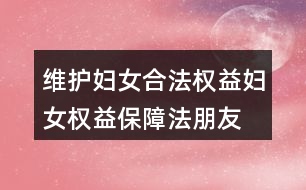 维护妇女合法权益妇女权益保障法朋友